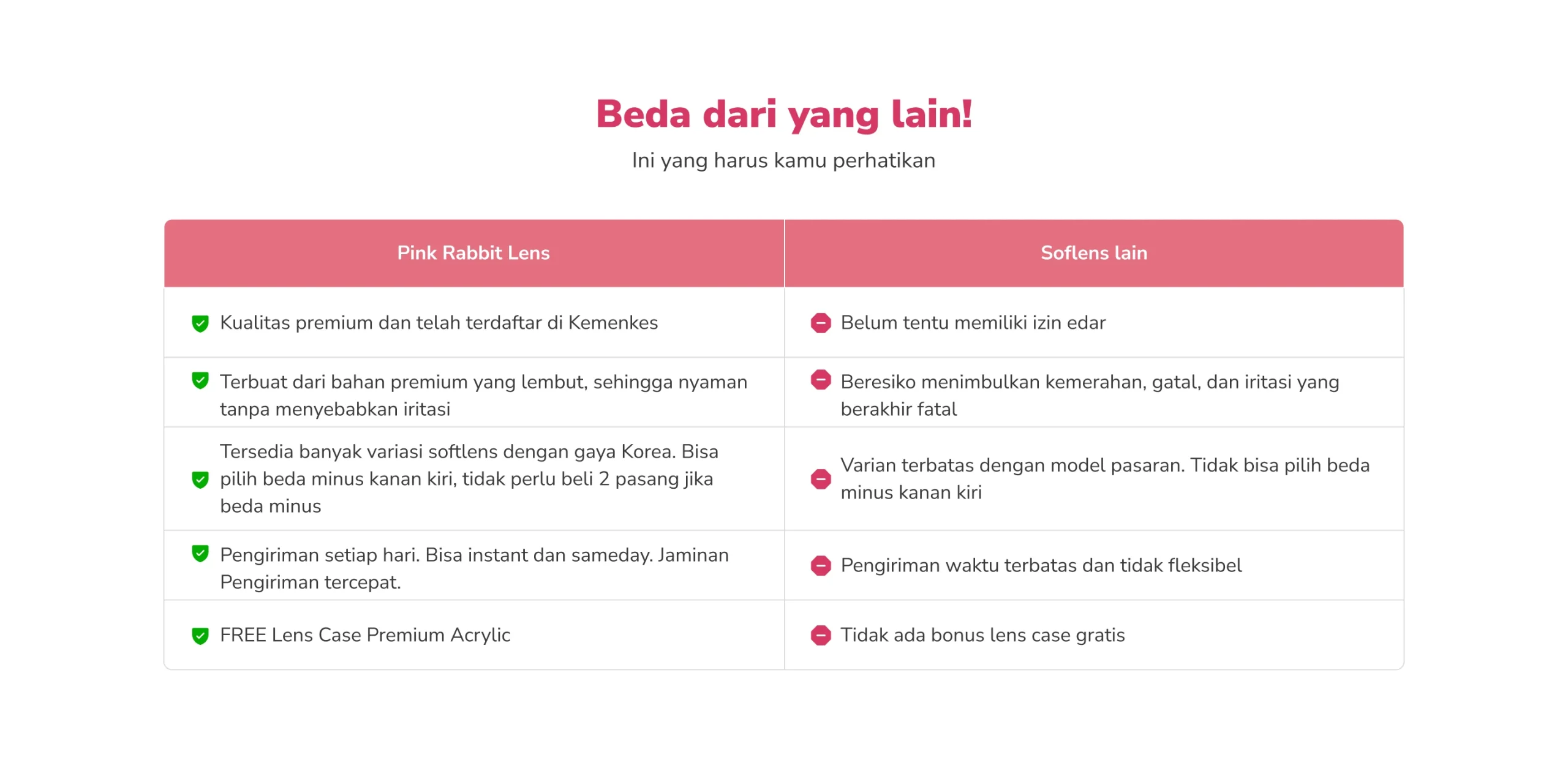 Beda dari yang lain!

Ini yang harus kamu perhatikan

| Pink Rabbit Lens | Soflens lain |
|---|---|
| Kualitas premium dan telah terdaftar di Kemenkes | Belum tentu memiliki izin edar |
| Terbuat dari bahan premium yang lembut, sehingga nyaman tanpa menyebabkan iritasi | Beresiko menimbulkan kemerahan, gatal, dan iritasi yang berakhir fatal |
| Tersedia banyak variasi softlens dengan gaya Korea. Bisa pilih beda minus kanan kiri, tidak perlu beli 2 pasang jika beda minus | Varian terbatas dengan model pasaran. Tidak bisa pilih beda minus kanan kiri |
| Pengiriman setiap hari. Bisa instant dan sameday. Jaminan Pengiriman tercepat. | Pengiriman waktu terbatas dan tidak fleksibel |
| FREE Lens Case Premium Acrylic | Tidak ada bonus lens case gratis |